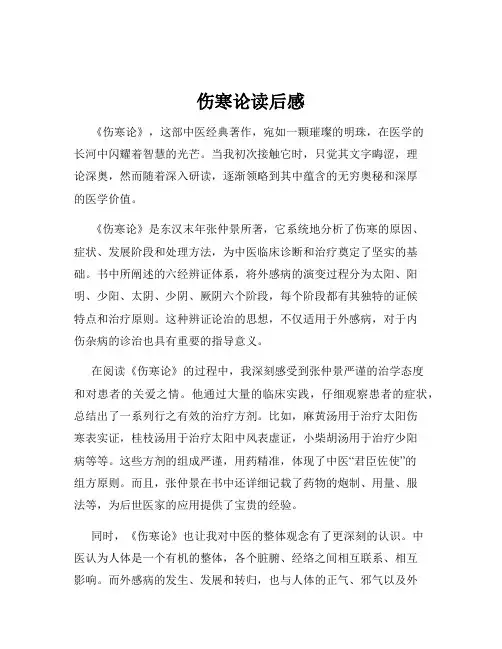 伤寒论读后感

《伤寒论》，这部中医经典著作，宛如一颗璀璨的明珠，在医学的长河中闪耀着智慧的光芒。当我初次接触它时，只觉其文字晦涩，理论深奥，然而随着深入研读，逐渐领略到其中蕴含的无穷奥秘和深厚的医学价值。

《伤寒论》是东汉末年张仲景所著，它系统地分析了伤寒的原因、症状、发展阶段和处理方法，为中医临床诊断和治疗奠定了坚实的基础。书中所阐述的六经辨证体系，将外感病的演变过程分为太阳、阳明、少阳、太阴、少阴、厥阴六个阶段，每个阶段都有其独特的证候特点和治疗原则。这种辨证论治的思想，不仅适用于外感病，对于内伤杂病的诊治也具有重要的指导意义。

在阅读《伤寒论》的过程中，我深刻感受到张仲景严谨的治学态度和对患者的关爱之情。他通过大量的临床实践，仔细观察患者的症状，总结出了一系列行之有效的治疗方剂。比如，麻黄汤用于治疗太阳伤寒表实证，桂枝汤用于治疗太阳中风表虚证，小柴胡汤用于治疗少阳病等等。这些方剂的组成严谨，用药精准，体现了中医“君臣佐使”的组方原则。而且，张仲景在书中还详细记载了药物的炮制、用量、服法等，为后世医家的应用提供了宝贵的经验。

同时，《伤寒论》也让我对中医的整体观念有了更深刻的认识。中医认为人体是一个有机的整体，各个脏腑、经络之间相互联系、相互影响。而外感病的发生、发展和转归，也与人体的正气、邪气以及外